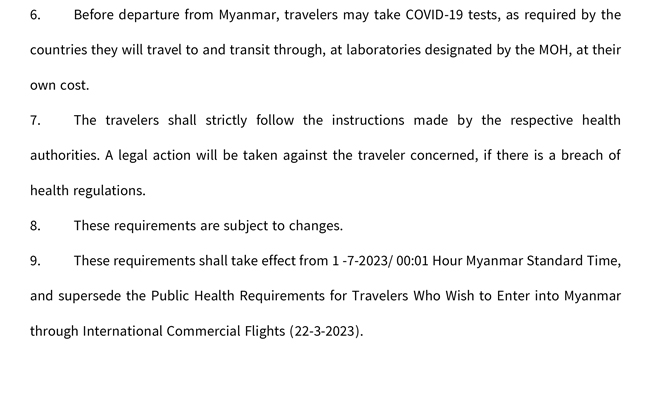 6. Before departure from Myanmar, travelers may take COVID-19 tests, as required by the countries they will travel to and transit through, at laboratories designated by the MOH, at their own cost.

7. The travelers shall strictly follow the instructions made by the respective health authorities. A legal action will be taken against the traveler concerned, if there is a breach of health regulations.

8. These requirements are subject to changes.

9. These requirements shall take effect from 1 -7-2023/ 00:01 Hour Myanmar Standard Time, and supersede the Public Health Requirements for Travelers Who Wish to Enter into Myanmar through International Commercial Flights (22-3-2023).